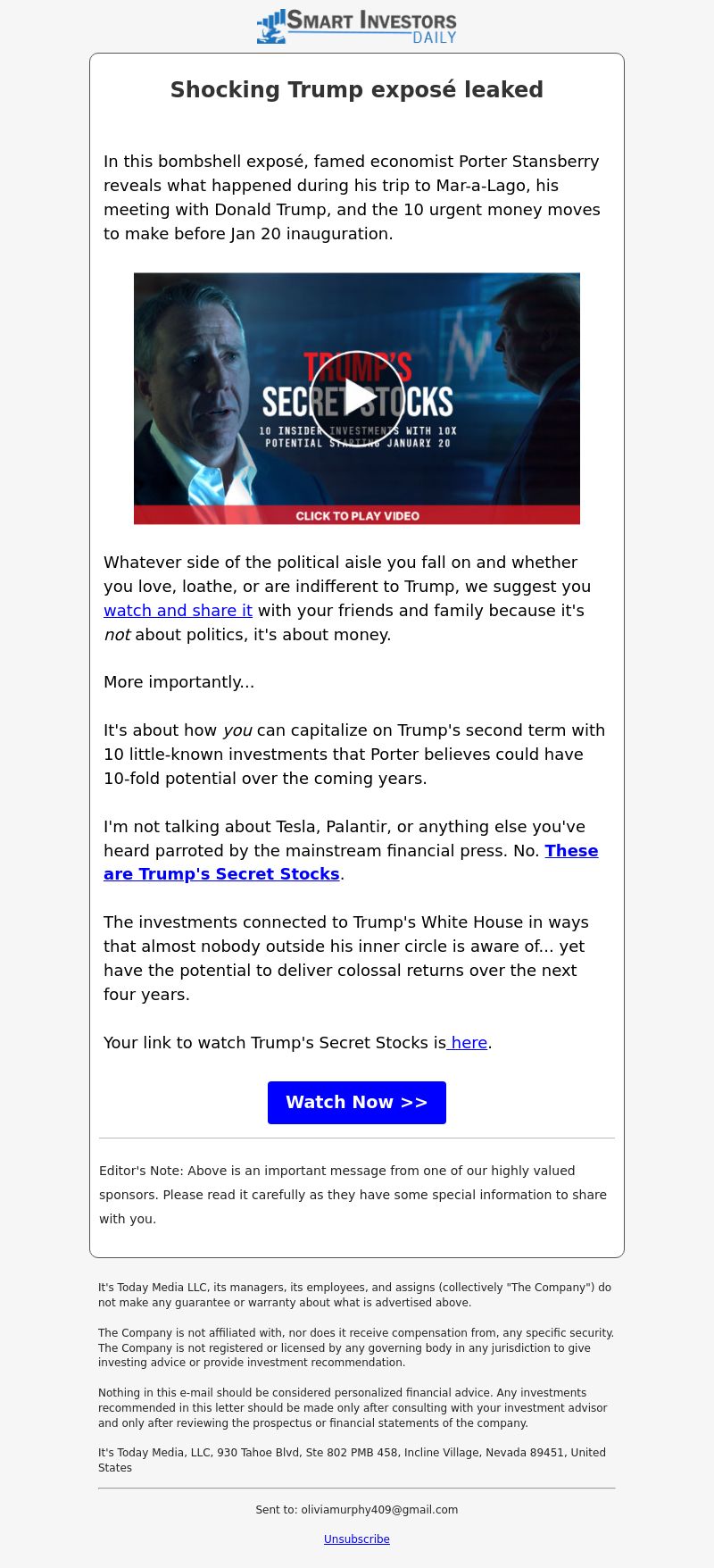 SMART INVESTORS DAILY

Shocking Trump exposé leaked

In this bombshell exposé, famed economist Porter Stansberry reveals what happened during his trip to Mar-a-Lago, his meeting with Donald Trump, and the 10 urgent money moves to make before Jan 20 inauguration.

TRUMP'S SECRET STOCKS
10 INSIDER INVESTMENTS WITH 10X POTENTIAL STARTING JANUARY 20
CLICK TO PLAY VIDEO

Whatever side of the political aisle you fall on and whether you love, loathe, or are indifferent to Trump, we suggest you watch and share it with your friends and family because it's not about politics, it's about money.

More importantly...

It's about how you can capitalize on Trump's second term with 10 little-known investments that Porter believes could have 10-fold potential over the coming years.

I'm not talking about Tesla, Palantir, or anything else you've heard parroted by the mainstream financial press. No. These are Trump's Secret Stocks.

The investments connected to Trump's White House in ways that almost nobody outside his inner circle is aware of... yet have the potential to deliver colossal returns over the next four years.

Your link to watch Trump's Secret Stocks is here.

Watch Now >>

Editor's Note: Above is an important message from one of our highly valued sponsors. Please read it carefully as they have some special information to share with you.

It's Today Media LLC, its managers, its employees, and assigns (collectively "The Company") do not make any guarantee or warranty about what is advertised above.

The Company is not affiliated with, nor does it receive compensation from, any specific security. The Company is not registered or licensed by any governing body in any jurisdiction to give investing advice or provide investment recommendation.

Nothing in this e-mail should be considered personalized financial advice. Any investments recommended in this letter should be made only after consulting with your investment advisor and only after reviewing the prospectus or financial statements of the company.

It's Today Media, LLC, 930 Tahoe Blvd, Ste 802 PMB 458, Incline Village, Nevada 89451, United States

Sent to: oliviamurphy409@gmail.com

Unsubscribe